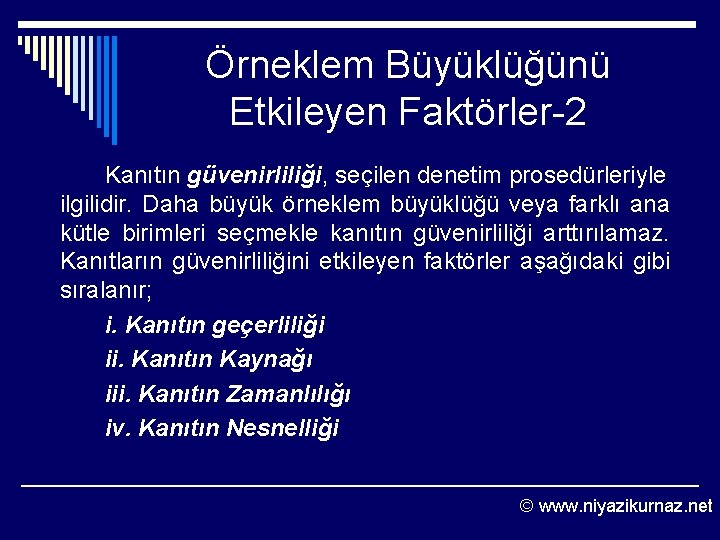 Örneklem Büyüklüğünü Etkileyen Faktörler-2

Kanıtın güvenirliliği, seçilen denetim prosedürleriyle ilgilidir. Daha büyük örneklem büyüklüğü veya farklı ana kütle birimleri seçmekle kanıtın güvenirliliği arttırılamaz. Kanıtların güvenirliliğini etkileyen faktörler aşağıdaki gibi sıralanır;

i. Kanıtın geçerliliği

ii. Kanıtın Kaynağı

iii. Kanıtın Zamanlılığı

iv. Kanıtın Nesnelliği

© www.niyazikurnaz.net